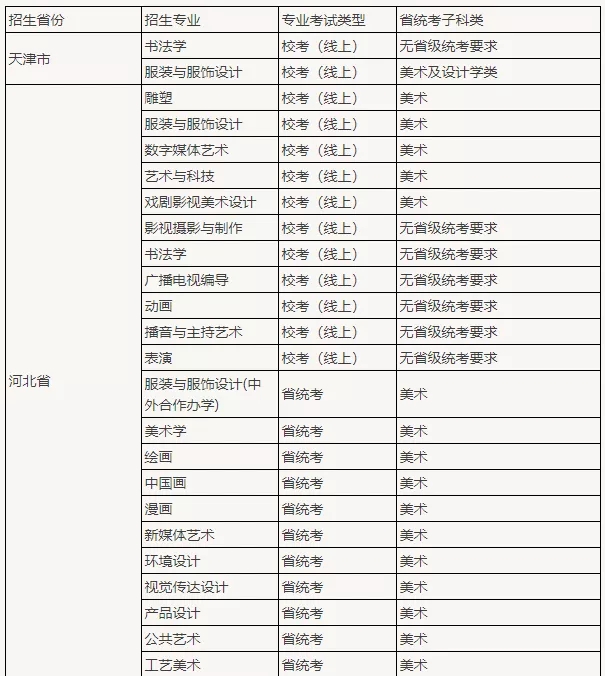 | 招生省份 | 招生专业 | 专业考试类型 | 省统考子科类 |
|---|---|---|---|
| 天津市 | 书法学 | 校考（线上） | 无省级统考要求 |
| | 服装与服饰设计 | 校考（线上） | 美术及设计学类 |
| 河北省 | 雕塑 | 校考（线上） | 美术 |
| | 服装与服饰设计 | 校考（线上） | 美术 |
| | 数字媒体艺术 | 校考（线上） | 美术 |
| | 艺术与科技 | 校考（线上） | 美术 |
| | 戏剧影视美术设计 | 校考（线上） | 美术 |
| | 影视摄影与制作 | 校考（线上） | 无省级统考要求 |
| | 书法学 | 校考（线上） | 无省级统考要求 |
| | 广播电视编导 | 校考（线上） | 无省级统考要求 |
| | 动画 | 校考（线上） | 无省级统考要求 |
| | 播音与主持艺术 | 校考（线上） | 无省级统考要求 |
| | 表演 | 校考（线上） | 无省级统考要求 |
| | 服装与服饰设计(中外合作办学) | 省统考 | 美术 |
| | 美术学 | 省统考 | 美术 |
| | 绘画 | 省统考 | 美术 |
| | 中国画 | 省统考 | 美术 |
| | 漫画 | 省统考 | 美术 |
| | 新媒体艺术 | 省统考 | 美术 |
| | 环境设计 | 省统考 | 美术 |
| | 视觉传达设计 | 省统考 | 美术 |
| | 产品设计 | 省统考 | 美术 |
| | 公共艺术 | 省统考 | 美术 |
| | 工艺美术 | 省统考 | 美术 |